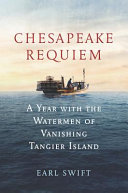 CHESAPEAKE REQUIEM

A YEAR WITH THE WATERMEN OF VANISHING TANGIER ISLAND

EARL SWIFT